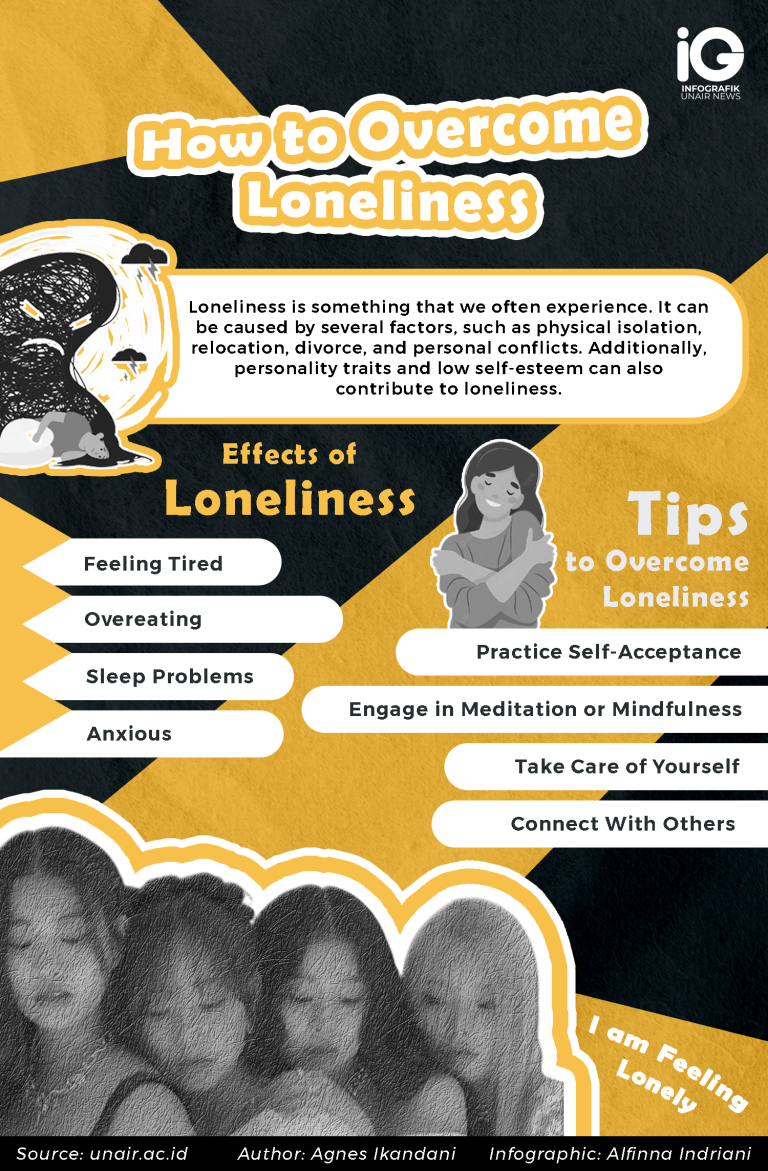 iG
INFOGRAFIK
UNAIR NEWS

How to Overcome Loneliness

Loneliness is something that we often experience. It can be caused by several factors, such as physical isolation, relocation, divorce, and personal conflicts. Additionally, personality traits and low self-esteem can also contribute to loneliness.

Effects of Loneliness

Feeling Tired

Overeating

Sleep Problems

Anxious

Tips to Overcome Loneliness

Practice Self-Acceptance

Engage in Meditation or Mindfulness

Take Care of Yourself

Connect With Others

I am Feeling Lonely

Source: unair.ac.id Author: Agnes Ikandani Infographic: Alfinna Indriani